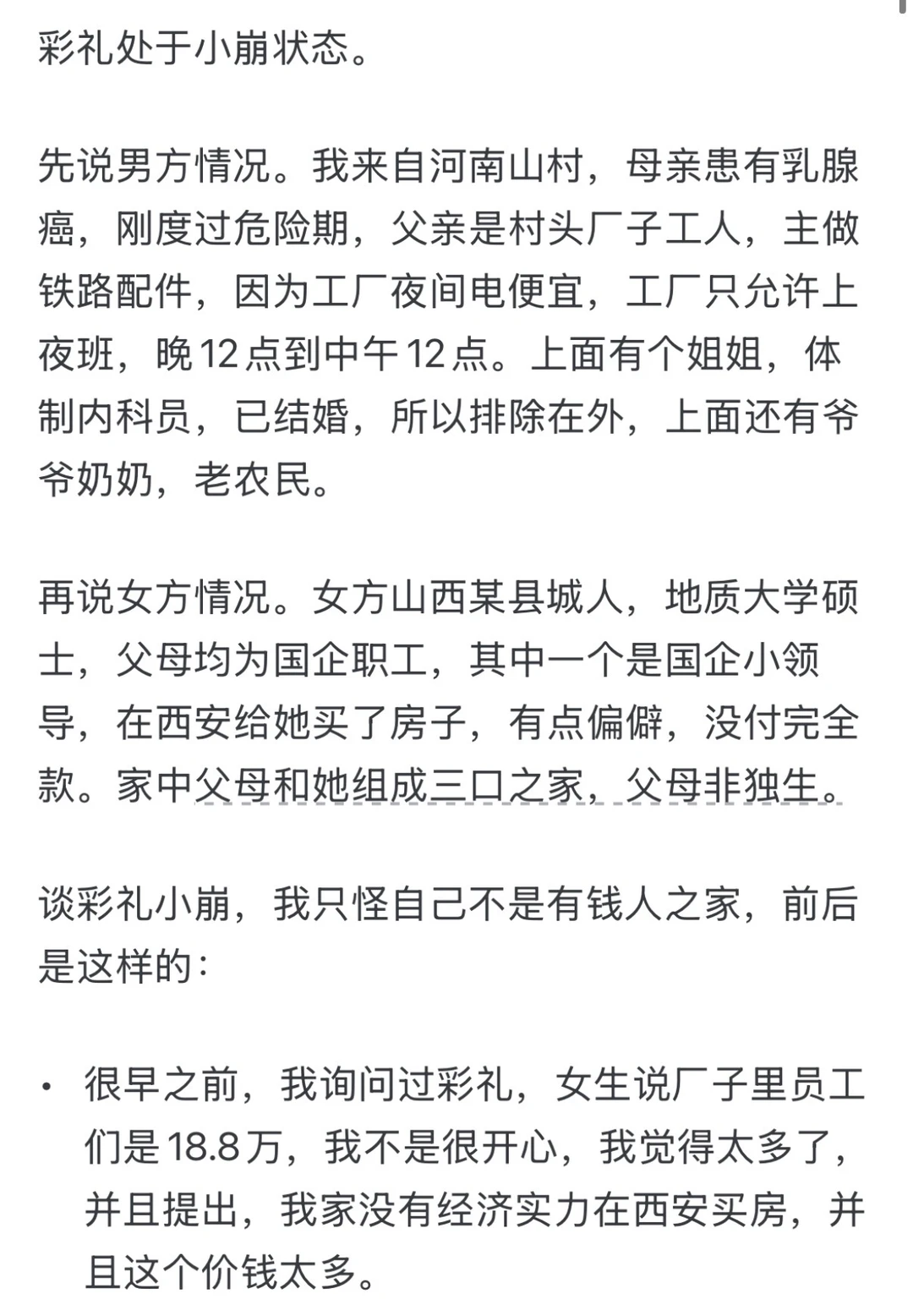 彩礼处于小崩状态。

先说男方情况。我来自河南山村，母亲患有乳腺癌，刚度过危险期，父亲是村头厂子工人，主做铁路配件，因为工厂夜间电便宜，工厂只允许上夜班，晚 12 点到中午 12 点。上面有个姐姐，体制内科员，已结婚，所以排除在外，上面还有爷爷奶奶，老农民。

再说女方情况。女方山西某县城人，地质大学硕士，父母均为国企职工，其中一个是国企小领导，在西安给她买了房子，有点偏僻，没付完全款。家中父母和她组成三口之家，父母非独生。

谈彩礼小崩，我只怪自己不是有钱人之家，前后是这样的：

• 很早之前，我询问过彩礼，女生说厂子里员工们是 18.8 万，我不是很开心，我觉得太多了，并且提出，我家没有经济实力在西安买房，并且这个价钱太多。